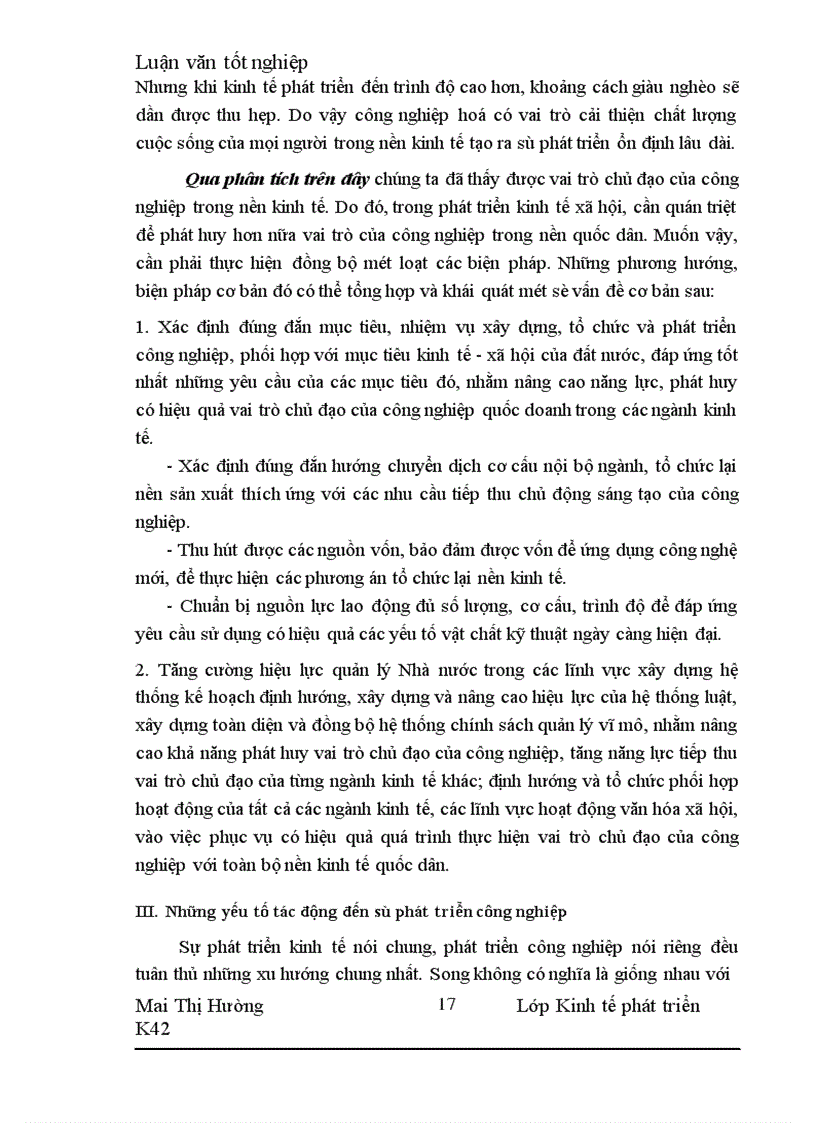 Luận văn tốt nghiệp
Nhưng khi kinh tế phát triển đến trình độ cao hơn, khoảng cách giàu nghèo sẽ dần được thu hẹp. Do vậy công nghiệp hoá có vai trò cải thiện chất lượng cuộc sống của mọi người trong nền kinh tế tạo ra sù phát triển ổn định lâu dài.

Qua phân tích trên đây chúng ta đã thấy được vai trò chủ đạo của công nghiệp trong nền kinh tế. Do đó, trong phát triển kinh tế xã hội, cần quán triệt để phát huy hơn nữa vai trò của công nghiệp trong nền quốc dân. Muốn vậy, cần phải thực hiện đồng bộ mét loạt các biện pháp. Những phương hướng, biện pháp cơ bản đó có thể tổng hợp và khái quát mét sè vấn đề cơ bản sau:

1. Xác định đúng đắn mục tiêu, nhiệm vụ xây dựng, tổ chức và phát triển công nghiệp, phối hợp với mục tiêu kinh tế - xã hội của đất nước, đáp ứng tốt nhất những yêu cầu của các mục tiêu đó, nhằm nâng cao năng lực, phát huy có hiệu quả vai trò chủ đạo của công nghiệp quốc doanh trong các ngành kinh tế.

- Xác định đúng đắn hướng chuyển dịch cơ cấu nội bộ ngành, tổ chức lại nền sản xuất thích ứng với các nhu cầu tiếp thu chủ động sáng tạo của công nghiệp.

- Thu hút được các nguồn vốn, bảo đảm được vốn để ứng dụng công nghệ mới, để thực hiện các phương án tổ chức lại nền kinh tế.

- Chuẩn bị nguồn lực lao động đủ số lượng, cơ cấu, trình độ để đáp ứng yêu cầu sử dụng có hiệu quả các yếu tố vật chất kỹ thuật ngày càng hiện đại.

2. Tăng cường hiệu lực quản lý Nhà nước trong các lĩnh vực xây dựng hệ thống kế hoạch định hướng, xây dựng và nâng cao hiệu lực của hệ thống luật, xây dựng toàn diện và đồng bộ hệ thống chính sách quản lý vĩ mô, nhằm nâng cao khả năng phát huy vai trò chủ đạo của công nghiệp, tăng năng lực tiếp thu vai trò chủ đạo của từng ngành kinh tế khác; định hướng và tổ chức phối hợp hoạt động của tất cả các ngành kinh tế, các lĩnh vực hoạt động văn hóa xã hội, vào việc phục vụ có hiệu quả quá trình thực hiện vai trò chủ đạo của công nghiệp với toàn bộ nền kinh tế quốc dân.

III. Những yếu tố tác động đến sù phát triển công nghiệp

Sự phát triển kinh tế nói chung, phát triển công nghiệp nói riêng đều tuân thủ những xu hướng chung nhất. Song không có nghĩa là giống nhau với

Mai Thị Hường K42 17 Lớp Kinh tế phát triển